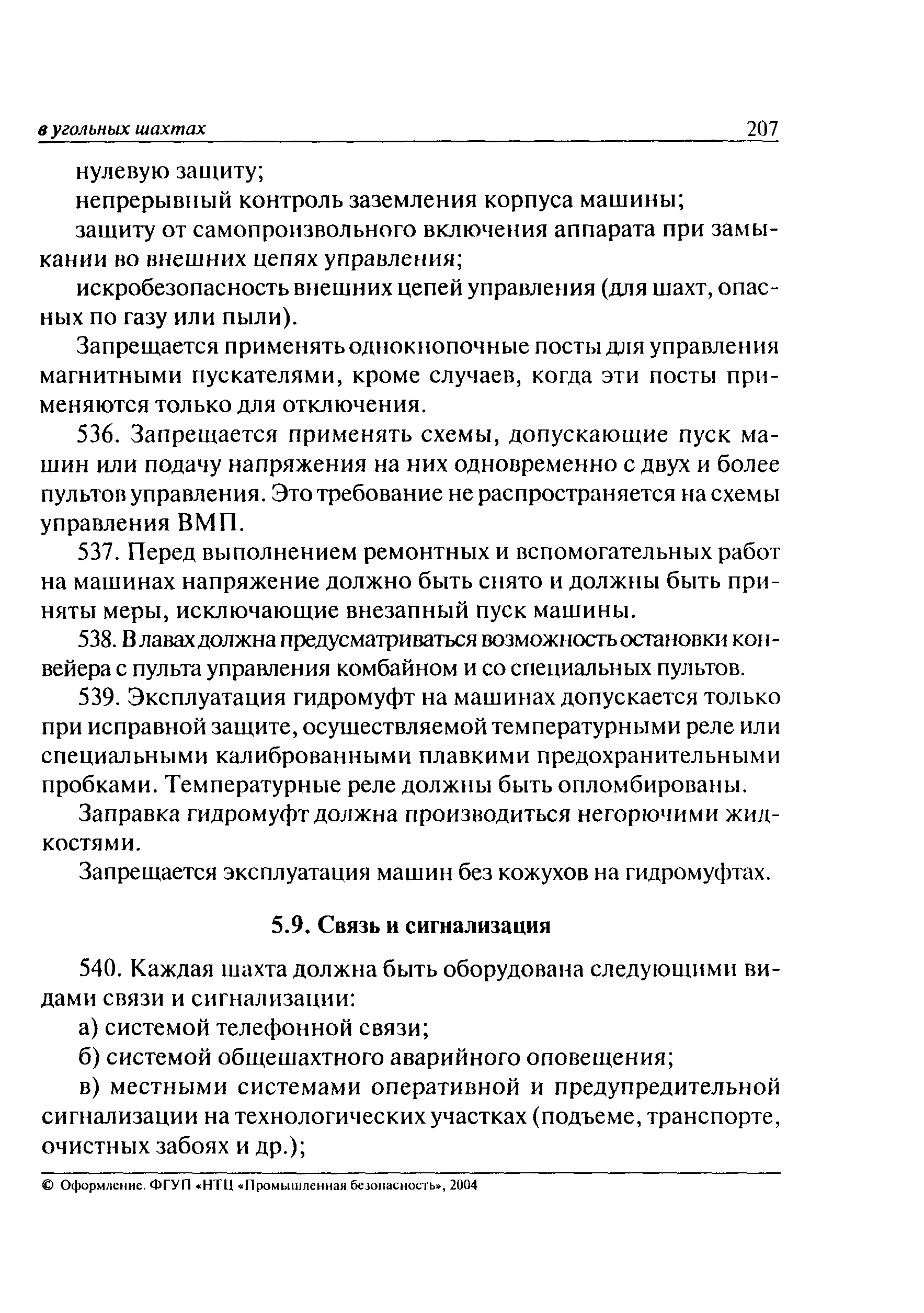 в угольных шахтах 207

нулевую защиту;

непрерывный контроль заземления корпуса машины;

защиту от самопроизвольного включения аппарата при замыкании во внешних цепях управления;

искробезопасность внешних цепей управления (для шахт, опасных по газу или пыли).

Запрещается применять однокнопочные посты для управления магнитными пускателями, кроме случаев, когда эти посты применяются только для отключения.

536. Запрещается применять схемы, допускающие пуск машин или подачу напряжения на них одновременно с двух и более пультов управления. Это требование не распространяется на схемы управления ВМП.

537. Перед выполнением ремонтных и вспомогательных работ на машинах напряжение должно быть снято и должны быть приняты меры, исключающие внезапный пуск машины.

538. В лавах должна предусматриваться возможность остановки конвейера с пульта управления комбайном и со специальных пультов.

539. Эксплуатация гидромуфт на машинах допускается только при исправной защите, осуществляемой температурными реле или специальными калиброванными плавкими предохранительными пробками. Температурные реле должны быть опломбированы.

Заправка гидромуфт должна производиться негорючими жидкостями.

Запрещается эксплуатация машин без кожухов на гидромуфтах.

5.9. Связь и сигнализация

540. Каждая шахта должна быть оборудована следующими видами связи и сигнализации:

а) системой телефонной связи;

б) системой общешахтного аварийного оповещения;

в) местными системами оперативной и предупредительной сигнализации на технологических участках (подъеме, транспорте, очистных забоях и др.);

© Оформление. ФГУП «НТЦ «Промышленная безопасность», 2004